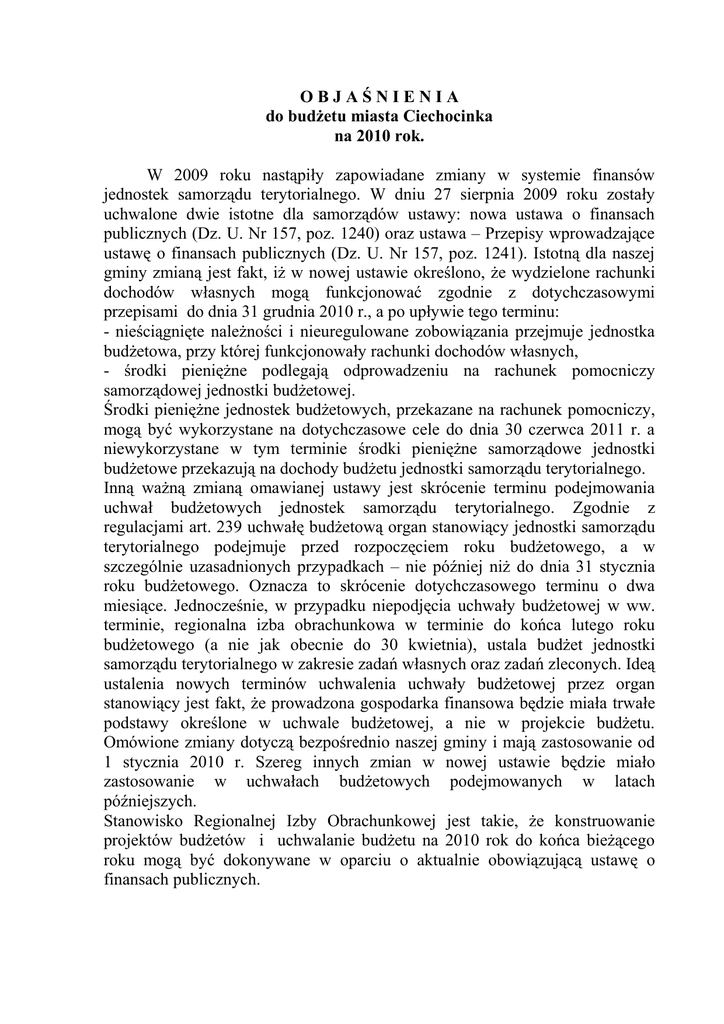 O B J A Ś N I E N I A
do budżetu miasta Ciechocinka
na 2010 rok.

W 2009 roku nastąpiły zapowiadane zmiany w systemie finansów jednostek samorządu terytorialnego. W dniu 27 sierpnia 2009 roku zostały uchwalone dwie istotne dla samorządów ustawy: nowa ustawa o finansach publicznych (Dz. U. Nr 157, poz. 1240) oraz ustawa – Przepisy wprowadzające ustawę o finansach publicznych (Dz. U. Nr 157, poz. 1241). Istotną dla naszej gminy zmianą jest fakt, iż w nowej ustawie określono, że wydzielone rachunki dochodów własnych mogą funkcjonować zgodnie z dotychczasowymi przepisami do dnia 31 grudnia 2010 r., a po upływie tego terminu:
- nieściągnięte należności i nieuregulowane zobowiązania przejmuje jednostka budżetowa, przy której funkcjonowały rachunki dochodów własnych,
- środki pieniężne podlegają odprowadzeniu na rachunek pomocniczy samorządowej jednostki budżetowej.
Środki pieniężne jednostek budżetowych, przekazane na rachunek pomocniczy, mogą być wykorzystane na dotychczasowe cele do dnia 30 czerwca 2011 r. a niewykorzystane w tym terminie środki pieniężne samorządowe jednostki budżetowe przekazują na dochody budżetu jednostki samorządu terytorialnego.
Inną ważną zmianą omawianej ustawy jest skrócenie terminu podejmowania uchwał budżetowych jednostek samorządu terytorialnego. Zgodnie z regulacjami art. 239 uchwałę budżetową organ stanowiący jednostki samorządu terytorialnego podejmuje przed rozpoczęciem roku budżetowego, a w szczególnie uzasadnionych przypadkach – nie później niż do dnia 31 stycznia roku budżetowego. Oznacza to skrócenie dotychczasowego terminu o dwa miesiące. Jednocześnie, w przypadku niepodjęcia uchwały budżetowej w ww. terminie, regionalna izba obrachunkowa w terminie do końca lutego roku budżetowego (a nie jak obecnie do 30 kwietnia), ustala budżet jednostki samorządu terytorialnego w zakresie zadań własnych oraz zadań zleconych. Ideą ustalenia nowych terminów uchwalenia uchwały budżetowej przez organ stanowiący jest fakt, że prowadzona gospodarka finansowa będzie miała trwałe podstawy określone w uchwale budżetowej, a nie w projekcie budżetu. Omówione zmiany dotyczą bezpośrednio naszej gminy i mają zastosowanie od 1 stycznia 2010 r. Szereg innych zmian w nowej ustawie będzie miało zastosowanie w uchwałach budżetowych podejmowanych w latach późniejszych.
Stanowisko Regionalnej Izby Obrachunkowej jest takie, że konstruowanie projektów budżetów i uchwalanie budżetu na 2010 rok do końca bieżącego roku mogą być dokonywane w oparciu o aktualnie obowiązującą ustawę o finansach publicznych.